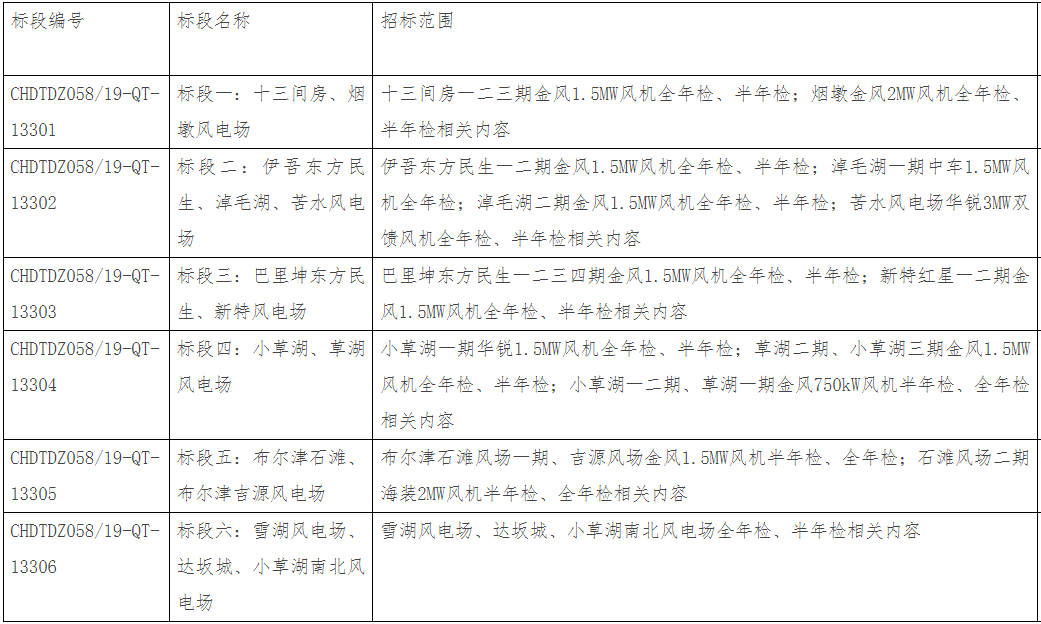 | 标段编号 | 标段名称 | 招标范围 |
|---|---|---|
| CHDTDZ058/19-QT-13301 | 标段一：十三间房、烟墩风电场 | 十三间房一二三期金风1.5MW风机全年检、半年检；烟墩金风2MW风机全年检、半年检相关内容 |
| CHDTDZ058/19-QT-13302 | 标段二：伊吾东方民生、淖毛湖、苦水风电场 | 伊吾东方民生一二期金风1.5MW风机全年检、半年检；淖毛湖一期中车1.5MW风机全年检；淖毛湖二期金风1.5MW风机全年检、半年检；苦水风电场华锐3MW双馈风机全年检、半年检相关内容 |
| CHDTDZ058/19-QT-13303 | 标段三：巴里坤东方民生、新特风电场 | 巴里坤东方民生一二三四期金风1.5MW风机全年检、半年检；新特红星一二期金风1.5MW风机全年检、半年检相关内容 |
| CHDTDZ058/19-QT-13304 | 标段四：小草湖、草湖风电场 | 小草湖一期华锐1.5MW风机全年检、半年检；草湖二期、小草湖三期金风1.5MW风机全年检、半年检；小草湖一二期、草湖一期金风750kW风机半年检、全年检相关内容 |
| CHDTDZ058/19-QT-13305 | 标段五：布尔津石滩、布尔津吉源风电场 | 布尔津石滩风场一期、吉源风场金风1.5MW风机半年检、全年检；石滩风场二期海装2MW风机半年检、全年检相关内容 |
| CHDTDZ058/19-QT-13306 | 标段六：雪湖风电场、达坂城、小草湖南北风电场 | 雪湖风电场、达坂城、小草湖南北风电场全年检、半年检相关内容 |